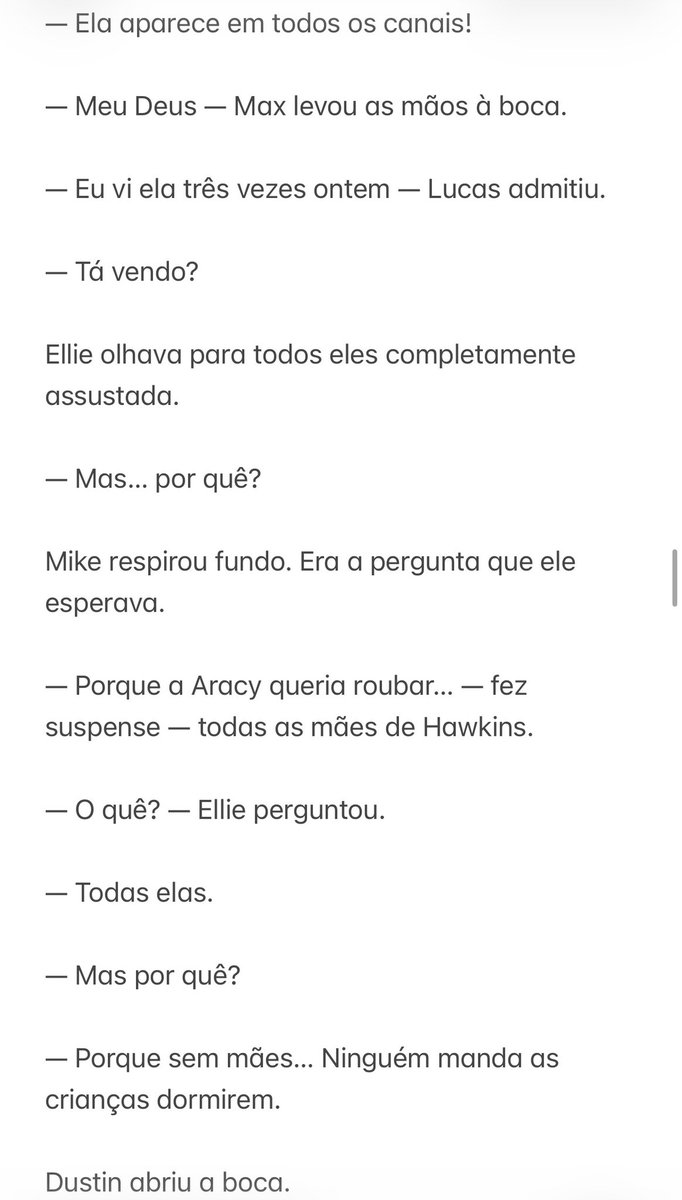 — Ela aparece em todos os canais!

— Meu Deus — Max levou as mãos à boca.

— Eu vi ela três vezes ontem — Lucas admitiu.

— Tá vendo?

Ellie olhava para todos eles completamente assustada.

— Mas... por quê?

Mike respirou fundo. Era a pergunta que ele esperava.

— Porque a Aracy queria roubar... — fez suspense — todas as mães de Hawkins.

— O quê? — Ellie perguntou.

— Todas elas.

— Mas por quê?

— Porque sem mães... Ninguém manda as crianças dormirem.

Dustin abriu a boca.